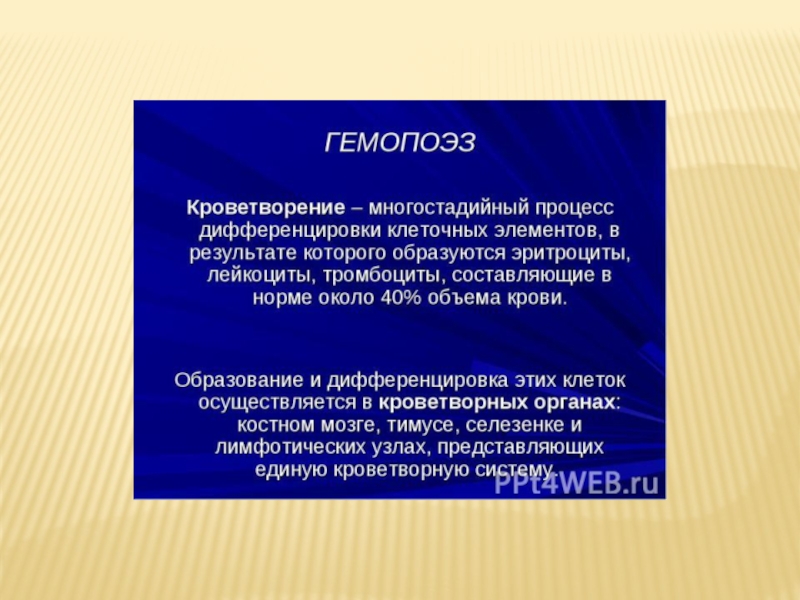 ГЕМОПОЭЗ

Кроветворение – многостадийный процесс дифференцировки клеточных элементов, в результате которого образуются эритроциты, лейкоциты, тромбоциты, составляющие в норме около 40% объема крови.

Образование и дифференцировка этих клеток осуществляется в кроветворных органах: костном мозге, тимусе, селезенке и лимфотических узлах, представляющих единую кроветворную систему.

PPt4WEB.ru